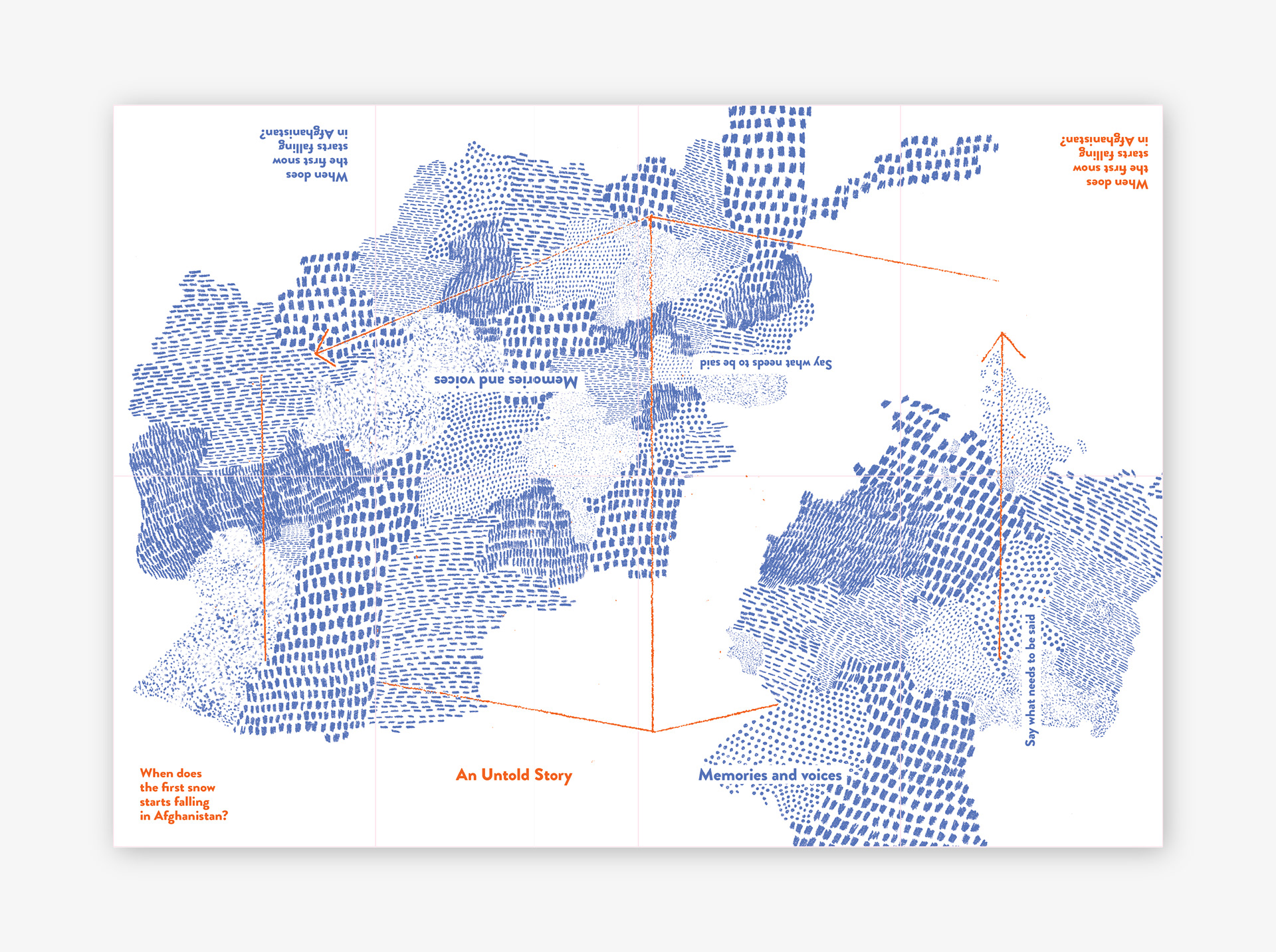 When does
the first snow
starts falling
in Afghanistan?

When does
the first snow
starts falling
in Afghanistan?

Say what needs to be said

Memories and voices

Say what needs to be said

When does
the first snow
starts falling
in Afghanistan?

An Untold Story

Memories and voices